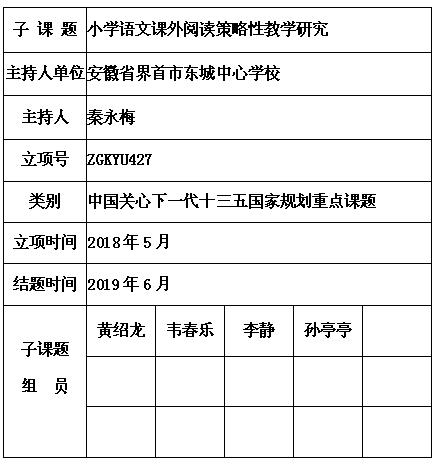 | 子 课 题 | 小学语文课外阅读策略性教学研究 | | | | |
|---|---|---|---|---|---|
| 主持人单位 | 安徽省界首市东城中心学校 | | | | |
| 主持人 | 秦永梅 | | | | |
| 立项号 | ZGKYU427 | | | | |
| 类别 | 中国关心下一代十三五国家规划重点课题 | | | | |
| 立项时间 | 2018年5月 | | | | |
| 结题时间 | 2019年6月 | | | | |
| 子课题 组 员 | 黄绍龙 | 韦春乐 | 李静 | 孙亭亭 | |
| | | | | | |
| | | | | | |